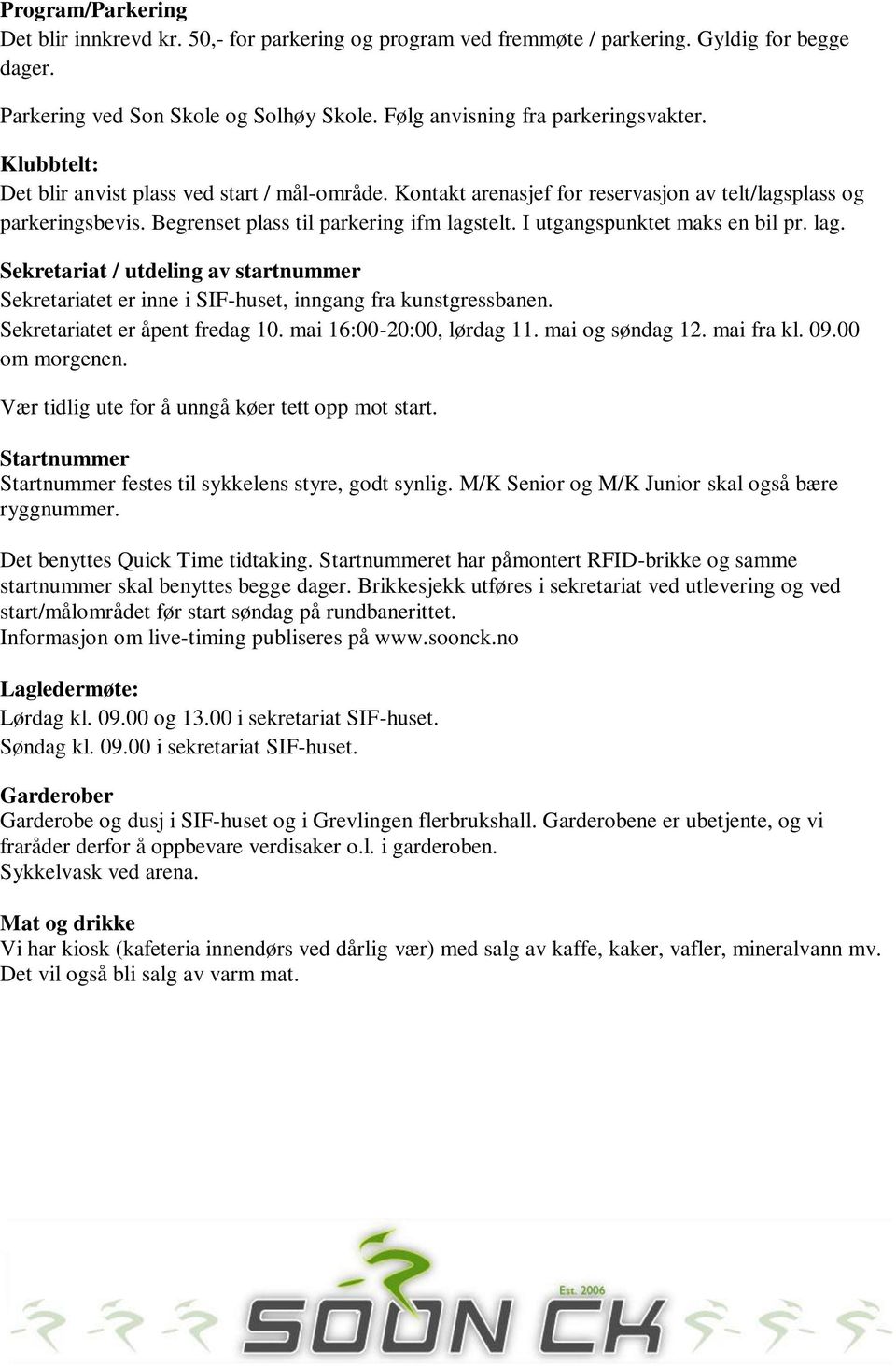 Program/Parkering
Det blir innkrevd kr. 50,- for parkering og program ved fremmøte / parkering. Gyldig for begge dager.

Parkering ved Son Skole og Solhøy Skole. Følg anvisning fra parkeringsvakter.

Klubbtelt:
Det blir anvist plass ved start / mål-område. Kontakt arenasjef for reservasjon av telt/lagsplass og parkeringsbevis. Begrenset plass til parkering ifm lagstelt. I utgangspunktet maks en bil pr. lag.

Sekretariat / utdeling av startnummer
Sekretariatet er inne i SIF-huset, inngang fra kunstgressbanen.
Sekretariatet er åpent fredag 10. mai 16:00-20:00, lørdag 11. mai og søndag 12. mai fra kl. 09.00 om morgenen.

Vær tidlig ute for å unngå køer tett opp mot start.

Startnummer
Startnummer festes til sykkelens styre, godt synlig. M/K Senior og M/K Junior skal også bære ryggnummer.

Det benyttes Quick Time tidtaking. Startnummeret har påmontert RFID-brikke og samme startnummer skal benyttes begge dager. Brikkesjekk utføres i sekretariat ved utlevering og ved start/målområdet før start søndag på rundbanerittet.
Informasjon om live-timing publiseres på www.soonck.no

Lagledermøte:
Lørdag kl. 09.00 og 13.00 i sekretariat SIF-huset.
Søndag kl. 09.00 i sekretariat SIF-huset.

Garderober
Garderobe og dusj i SIF-huset og i Grevlingen flerbrukshall. Garderobene er ubetjente, og vi fraråder derfor å oppbevare verdisaker o.l. i garderoben.
Sykkelvask ved arena.

Mat og drikke
Vi har kiosk (kafeteria innendørs ved dårlig vær) med salg av kaffe, kaker, vafler, mineralvann mv. Det vil også bli salg av varm mat.

Est. 2006
SOON CK